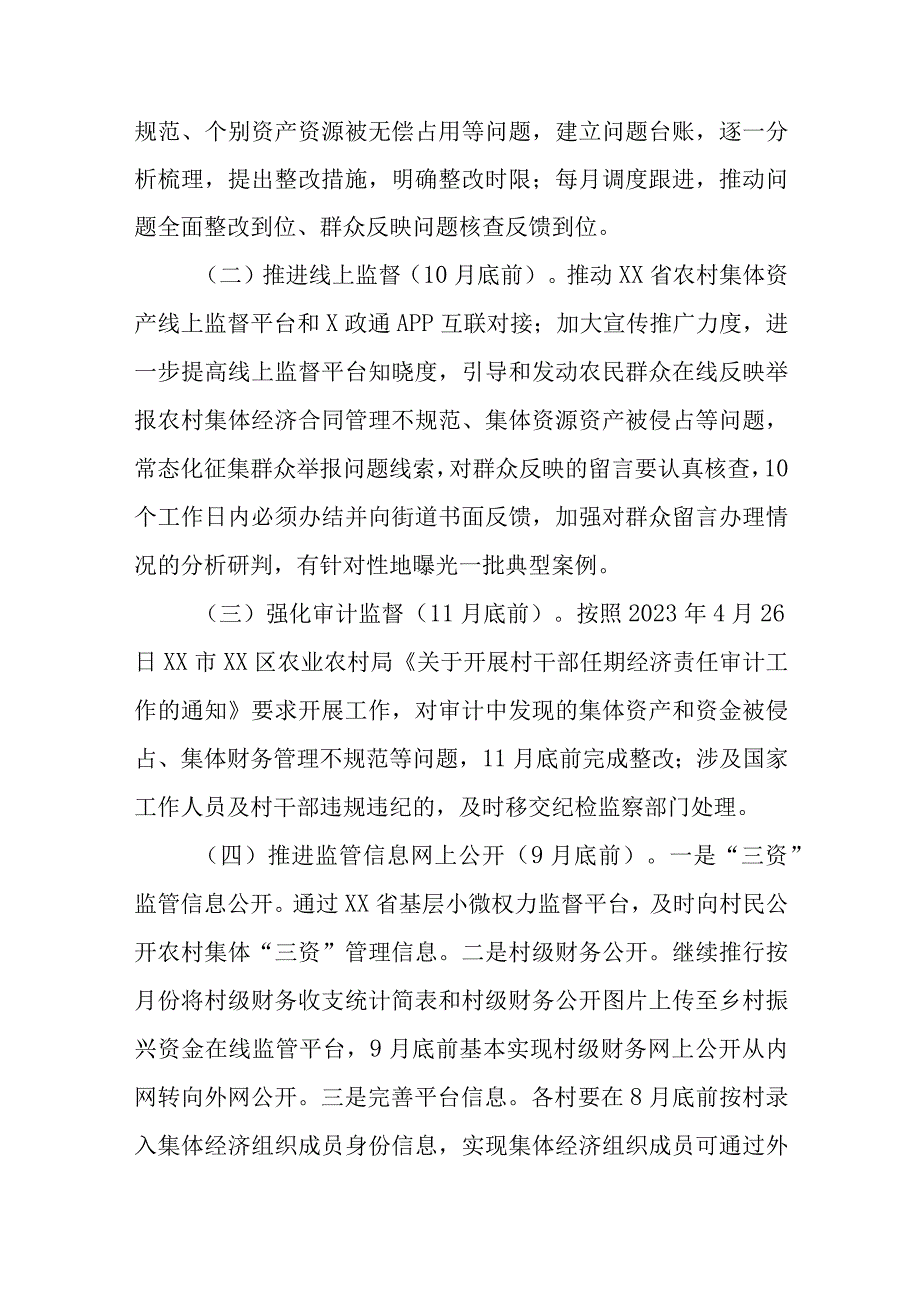 规范、个别资产资源被无偿占用等问题，建立问题台账，逐一分析梳理，提出整改措施，明确整改时限；每月调度跟进，推动问题全面整改到位、群众反映问题核查反馈到位。

（二）推进线上监督（10月底前）。推动XX省农村集体资产线上监督平台和X政通APP互联对接；加大宣传推广力度，进一步提高线上监督平台知晓度，引导和发动农民群众在线反映举报农村集体经济合同管理不规范、集体资源资产被侵占等问题，常态化征集群众举报问题线索，对群众反映的留言要认真核查，10个工作日内必须办结并向街道书面反馈，加强对群众留言办理情况的分析研判，有针对性地曝光一批典型案例。

（三）强化审计监督（11月底前）。按照2023年4月26日XX市XX区农业农村局《关于开展村干部任期经济责任审计工作的通知》要求开展工作，对审计中发现的集体资产和资金被侵占、集体财务管理不规范等问题，11月底前完成整改；涉及国家工作人员及村干部违规违纪的，及时移交纪检监察部门处理。

（四）推进监管信息网上公开（9月底前）。一是“三资”监管信息公开。通过XX省基层小微权力监督平台，及时向村民公开农村集体“三资”管理信息。二是村级财务公开。继续推行按月份将村级财务收支统计简表和村级财务公开图片上传至乡村振兴资金在线监管平台，9月底前基本实现村级财务网上公开从内网转向外网公开。三是完善平台信息。各村要在8月底前按村录入集体经济组织成员身份信息，实现集体经济组织成员可通过外